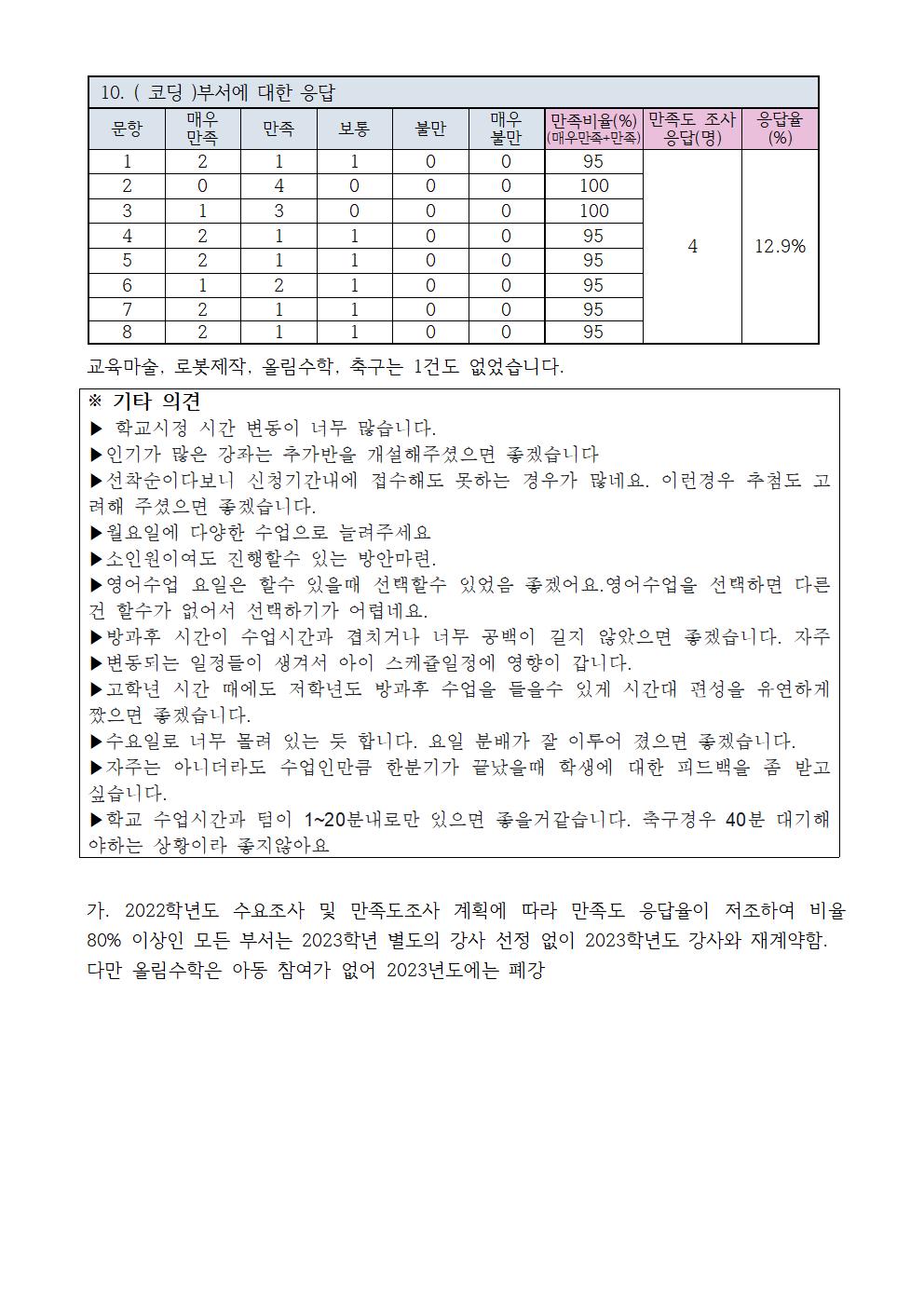 10. ( 코딩 )부서에 대한 응답

| 문항 | 매우 만족 | 만족 | 보통 | 불만 | 매우 불만 | 만족비율(%) (매우만족+만족) | 만족도 조사 응답(명) | 응답율 (%) |
|---|---|---|---|---|---|---|---|---|
| 1 | 2 | 1 | 1 | 0 | 0 | 95 | 4 | 12.9% |
| 2 | 0 | 4 | 0 | 0 | 0 | 100 | | |
| 3 | 1 | 3 | 0 | 0 | 0 | 100 | | |
| 4 | 2 | 1 | 1 | 0 | 0 | 95 | | |
| 5 | 2 | 1 | 1 | 0 | 0 | 95 | | |
| 6 | 1 | 2 | 1 | 0 | 0 | 95 | | |
| 7 | 2 | 1 | 1 | 0 | 0 | 95 | | |
| 8 | 2 | 1 | 1 | 0 | 0 | 95 | | |

교육마술, 로봇제작, 올림수학, 축구는 1건도 없었습니다.

※ 기타 의견
▶ 학교시정 시간 변동이 너무 많습니다.
▶인기가 많은 강좌는 추가반을 개설해주셨으면 좋겠습니다
▶선착순이다보니 신청기간내에 접수해도 못하는 경우가 많네요. 이런경우 추첨도 고려해 주셨으면 좋겠습니다.
▶월요일에 다양한 수업으로 늘려주세요
▶소인원이여도 진행할수 있는 방안마련.
▶영어수업 요일은 할수 있을때 선택할수 있었음 좋겠어요.영어수업을 선택하면 다른건 할수가 없어서 선택하기가 어렵네요.
▶방과후 시간이 수업시간과 겹치거나 너무 공백이 길지 않았으면 좋겠습니다. 자주
▶변동되는 일정들이 생겨서 아이 스케쥴일정에 영향이 갑니다.
▶고학년 시간 때에도 저학년도 방과후 수업을 들을수 있게 시간대 편성을 유연하게 짰으면 좋겠습니다.
▶수요일로 너무 몰려 있는 듯 합니다. 요일 분배가 잘 이루어 졌으면 좋겠습니다.
▶자주는 아니더라도 수업인만큼 한분기가 끝났을때 학생에 대한 피드백을 좀 받고 싶습니다.
▶학교 수업시간과 텀이 1~20분내로만 있으면 좋을거같습니다. 축구경우 40분 대기해야하는 상황이라 좋지않아요

가. 2022학년도 수요조사 및 만족도조사 계획에 따라 만족도 응답율이 저조하여 비율 80% 이상인 모든 부서는 2023학년 별도의 강사 선정 없이 2023학년도 강사와 재계약함. 다만 올림수학은 아동 참여가 없어 2023년도에는 폐강